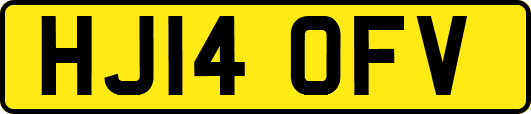 HJ14 OFV